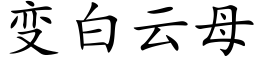 变白云母